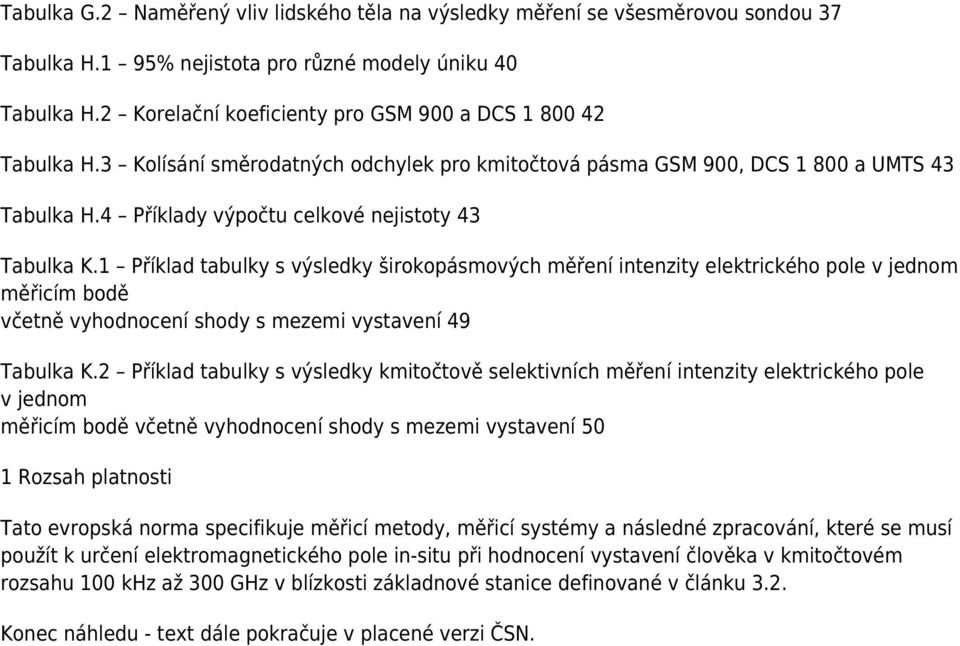 Tabulka G.2 – Naměřený vliv lidského těla na výsledky měření se všesměrovou sondou 37

Tabulka H.1 – 95% nejistota pro různé modely úniku 40

Tabulka H.2 – Korelační koeficienty pro GSM 900 a DCS 1 800 42

Tabulka H.3 – Kolísání směrodatných odchylek pro kmitočtová pásma GSM 900, DCS 1 800 a UMTS 43

Tabulka H.4 – Příklady výpočtu celkové nejistoty 43

Tabulka K.1 – Příklad tabulky s výsledky širokopásmových měření intenzity elektrického pole v jednom měřicím bodě včetně vyhodnocení shody s mezemi vystavení 49

Tabulka K.2 – Příklad tabulky s výsledky kmitočtově selektivních měření intenzity elektrického pole v jednom měřicím bodě včetně vyhodnocení shody s mezemi vystavení 50

1 Rozsah platnosti

Tato evropská norma specifikuje měřicí metody, měřicí systémy a následné zpracování, které se musí použít k určení elektromagnetického pole in-situ při hodnocení vystavení člověka v kmitočtovém rozsahu 100 kHz až 300 GHz v blízkosti základnové stanice definované v článku 3.2.

Konec náhledu - text dále pokračuje v placené verzi ČSN.